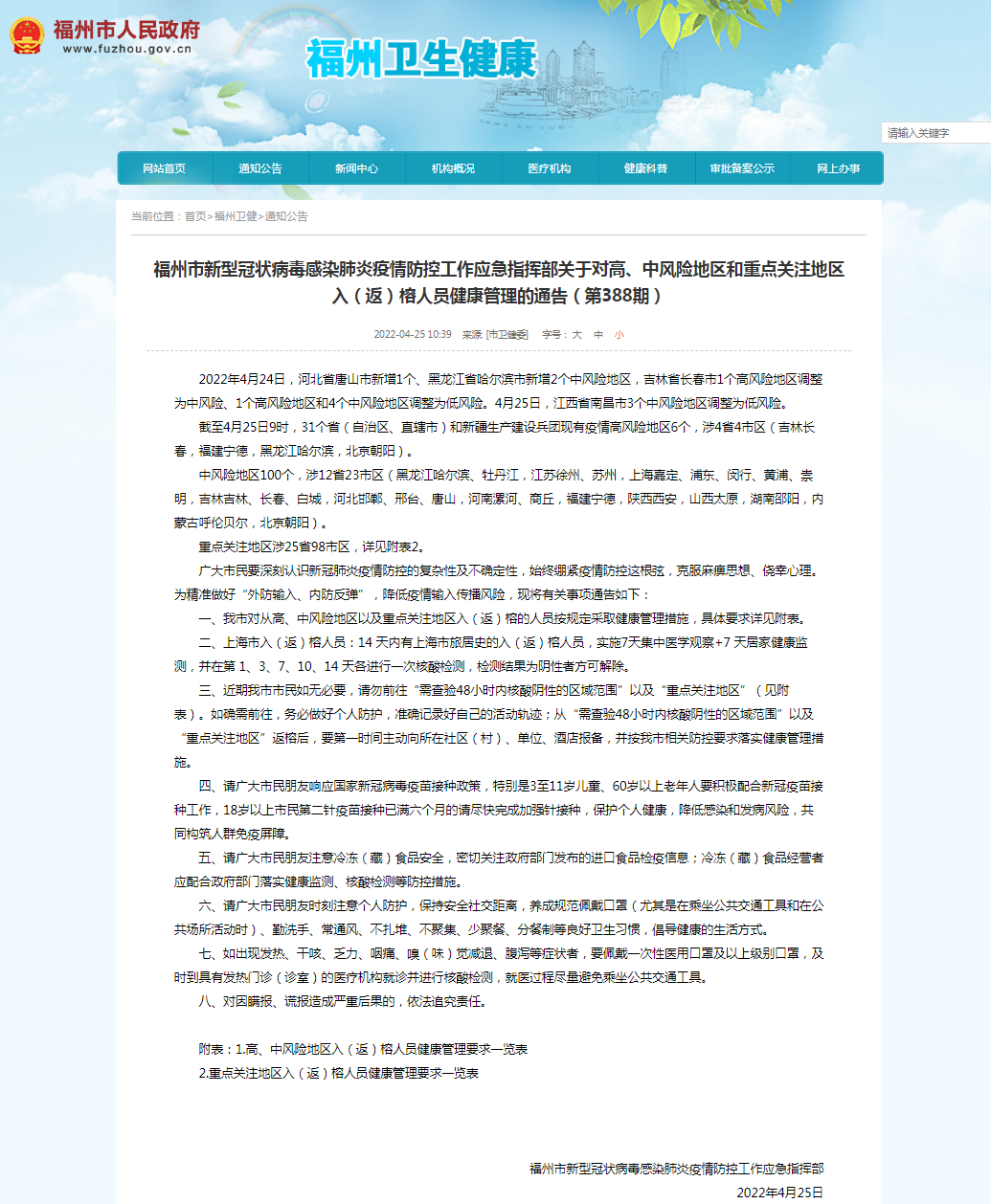 福州市人民政府
www.fuzhou.gov.cn

福州卫生健康

请输入关键字

网站首页 通知公告 新闻中心 机构概况 医疗机构 健康科普 审批备案公示 网上办事

当前位置：首页>福州卫健>通知公告

福州市新型冠状病毒感染肺炎疫情防控工作应急指挥部关于对高、中风险地区和重点关注地区入（返）榕人员健康管理的通告（第388期）

2022-04-25 10:39 来源: [市卫健委] 字号：大 中 小

2022年4月24日，河北省唐山市新增1个、黑龙江省哈尔滨市新增2个中风险地区，吉林省长春市1个高风险地区调整为中风险、1个高风险地区和4个中风险地区调整为低风险。4月25日，江西省南昌市3个中风险地区调整为低风险。

截至4月25日9时，31个省（自治区、直辖市）和新疆生产建设兵团现有疫情高风险地区6个，涉4省4市区（吉林长春，福建宁德，黑龙江哈尔滨，北京朝阳）。

中风险地区100个，涉12省23市区（黑龙江哈尔滨、牡丹江，江苏徐州、苏州，上海嘉定、浦东、闵行、黄浦、崇明，吉林吉林、长春、白城，河北邯郸、邢台、唐山，河南漯河、商丘，福建宁德，陕西西安，山西太原，湖南邵阳，内蒙古呼伦贝尔，北京朝阳）。

重点关注地区涉25省98市区，详见附表2。

广大市民要深刻认识新冠肺炎疫情防控的复杂性及不确定性，始终绷紧疫情防控这根弦，克服麻痹思想、侥幸心理。为精准做好“外防输入、内防反弹”，降低疫情输入传播风险，现将有关事项通告如下：

一、我市对从高、中风险地区以及重点关注地区入（返）榕的人员按规定采取健康管理措施，具体要求详见附表。

二、上海市入（返）榕人员：14 天内有上海市旅居史的入（返）榕人员，实施7天集中医学观察+7 天居家健康监测，并在第 1、3、7、10、14 天各进行一次核酸检测，检测结果为阴性者方可解除。

三、近期我市市民如无必要，请勿前往“需查验48小时内核酸阴性的区域范围”以及“重点关注地区”（见附表）。如确需前往，务必做好个人防护，准确记录好自己的活动轨迹；从“需查验48小时内核酸阴性的区域范围”以及“重点关注地区”返榕后，要第一时间主动向所在社区（村）、单位、酒店报备，并按我市相关防控要求落实健康管理措施。

四、请广大市民朋友响应国家新冠病毒疫苗接种政策，特别是3至11岁儿童、60岁以上老年人要积极配合新冠疫苗接种工作，18岁以上市民第二针疫苗接种已满六个月的请尽快完成加强针接种，保护个人健康，降低感染和发病风险，共同构筑人群免疫屏障。

五、请广大市民朋友注意冷冻（藏）食品安全，密切关注政府部门发布的进口食品检疫信息；冷冻（藏）食品经营者应配合政府部门落实健康监测、核酸检测等防控措施。

六、请广大市民朋友时刻注意个人防护，保持安全社交距离，养成规范佩戴口罩（尤其是在乘坐公共交通工具和在公共场所活动时）、勤洗手、常通风、不扎堆、不聚集、少聚餐、分餐制等良好卫生习惯，倡导健康的生活方式。

七、如出现发热、干咳、乏力、咽痛、嗅（味）觉减退、腹泻等症状者，要佩戴一次性医用口罩及以上级别口罩，及时到具有发热门诊（诊室）的医疗机构就诊并进行核酸检测，就医过程尽量避免乘坐公共交通工具。

八、对因瞒报、谎报造成严重后果的，依法追究责任。

附表：1.高、中风险地区入（返）榕人员健康管理要求一览表
2.重点关注地区入（返）榕人员健康管理要求一览表

福州市新型冠状病毒感染肺炎疫情防控工作应急指挥部
2022年4月25日